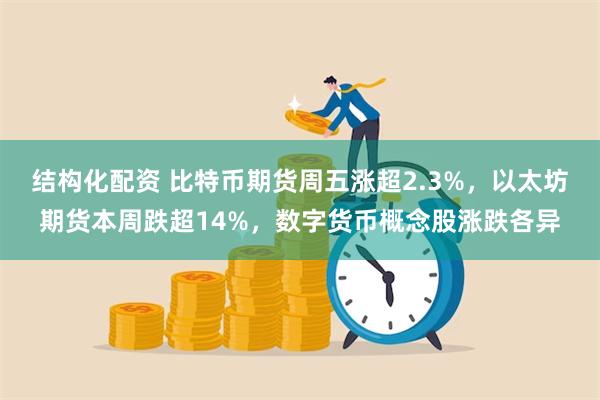 结构化配资 比特币期货周五涨超2.3%，以太坊期货本周跌超14%，数字货币概念股涨跌各异